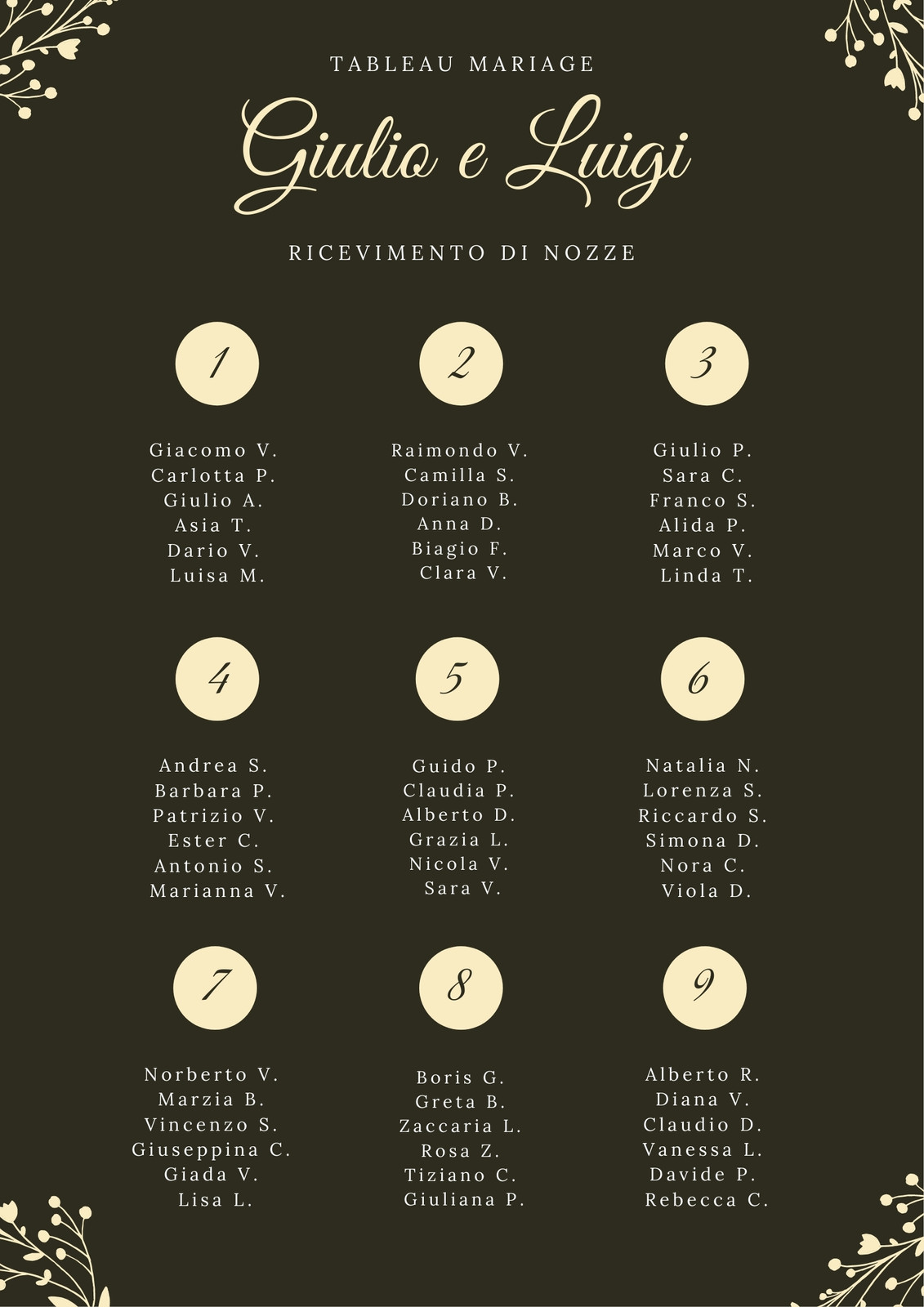 TABLEAU MARIAGE

Giulio e Luigi

RICEVIMENTO DI NOZZE

1

Giacomo V.
Carlotta P.
Giulio A.
Asia T.
Dario V.
Luisa M.

2

Raimondo V.
Camilla S.
Doriano B.
Anna D.
Biagio F.
Clara V.

3

Giulio P.
Sara C.
Franco S.
Alida P.
Marco V.
Linda T.

4

Andrea S.
Barbara P.
Patrizio V.
Ester C.
Antonio S.
Marianna V.

5

Guido P.
Claudia P.
Alberto D.
Grazia L.
Nicola V.
Sara V.

6

Natalia N.
Lorenza S.
Riccardo S.
Simona D.
Nora C.
Viola D.

7

Norberto V.
Marzia B.
Vincenzo S.
Giuseppina C.
Giada V.
Lisa L.

8

Boris G.
Greta B.
Zaccaria L.
Rosa Z.
Tiziano C.
Giuliana P.

9

Alberto R.
Diana V.
Claudio D.
Vanessa L.
Davide P.
Rebecca C.